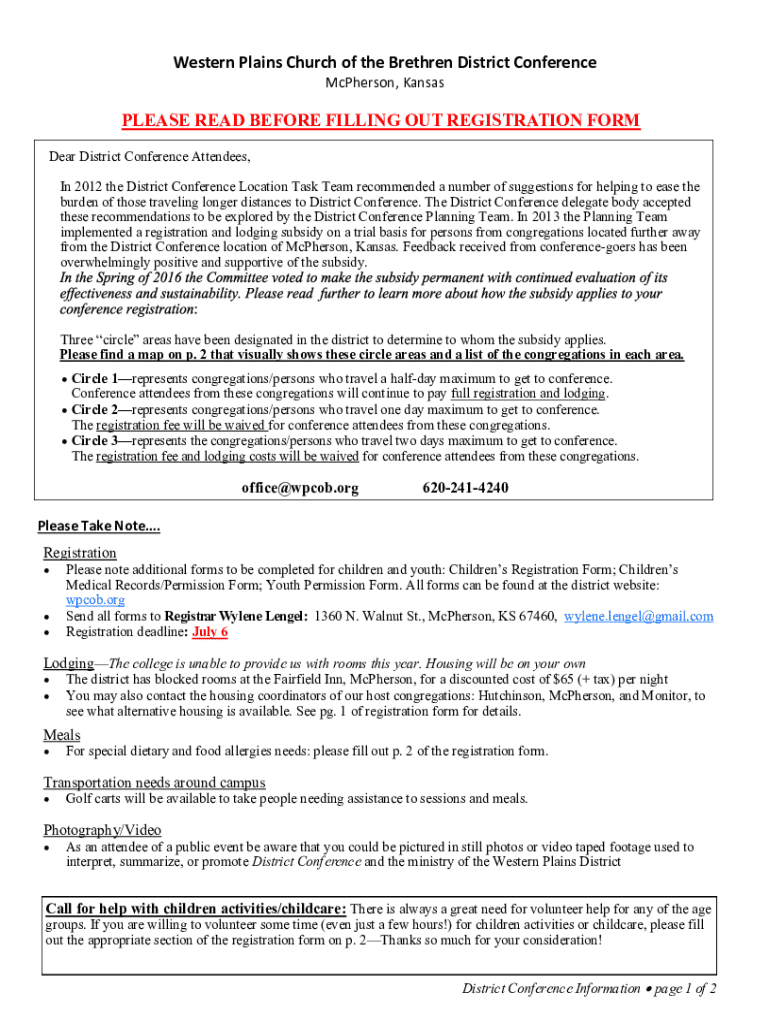 Western Plains Church of the Brethren District Conference
McPherson, Kansas

PLEASE READ BEFORE FILLING OUT REGISTRATION FORM

Dear District Conference Attendees,

In 2012 the District Conference Location Task Team recommended a number of suggestions for helping to ease the burden of those traveling longer distances to District Conference. The District Conference delegate body accepted these recommendations to be explored by the District Conference Planning Team. In 2013 the Planning Team implemented a registration and lodging subsidy on a trial basis for persons from congregations located further away from the District Conference location of McPherson, Kansas. Feedback received from conference-goers has been overwhelmingly positive and supportive of the subsidy.
In the Spring of 2016 the Committee voted to make the subsidy permanent with continued evaluation of its effectiveness and sustainability. Please read further to learn more about how the subsidy applies to your conference registration:

Three "circle" areas have been designated in the district to determine to whom the subsidy applies.
Please find a map on p. 2 that visually shows these circle areas and a list of the congregations in each area.

• Circle 1—represents congregations/persons who travel a half-day maximum to get to conference. Conference attendees from these congregations will continue to pay full registration and lodging.
• Circle 2—represents congregations/persons who travel one day maximum to get to conference. The registration fee will be waived for conference attendees from these congregations.
• Circle 3—represents the congregations/persons who travel two days maximum to get to conference. The registration fee and lodging costs will be waived for conference attendees from these congregations.

office@wpcob.org 620-241-4240

Please Take Note....

Registration
• Please note additional forms to be completed for children and youth: Children's Registration Form; Children's Medical Records/Permission Form; Youth Permission Form. All forms can be found at the district website: wpcob.org
• Send all forms to Registrar Wylene Lengel: 1360 N. Walnut St., McPherson, KS 67460, wylene.lengel@gmail.com
• Registration deadline: July 6

Lodging—The college is unable to provide us with rooms this year. Housing will be on your own
• The district has blocked rooms at the Fairfield Inn, McPherson, for a discounted cost of $65 (+ tax) per night
• You may also contact the housing coordinators of our host congregations: Hutchinson, McPherson, and Monitor, to see what alternative housing is available. See pg. 1 of registration form for details.

Meals
• For special dietary and food allergies needs: please fill out p. 2 of the registration form.

Transportation needs around campus
• Golf carts will be available to take people needing assistance to sessions and meals.

Photography/Video
• As an attendee of a public event be aware that you could be pictured in still photos or video taped footage used to interpret, summarize, or promote District Conference and the ministry of the Western Plains District

Call for help with children activities/childcare: There is always a great need for volunteer help for any of the age groups. If you are willing to volunteer some time (even just a few hours!) for children activities or childcare, please fill out the appropriate section of the registration form on p. 2—Thanks so much for your consideration!

District Conference Information • page 1 of 2